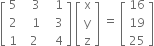 $\begin{bmatrix} 5 & 3 & 1 \\ 2 & 1 & 3 \\ 1 & 2 & 4 \end{bmatrix} \begin{bmatrix} x \\ y \\ z \end{bmatrix} = \begin{bmatrix} 16 \\ 19 \\ 25 \end{bmatrix}$